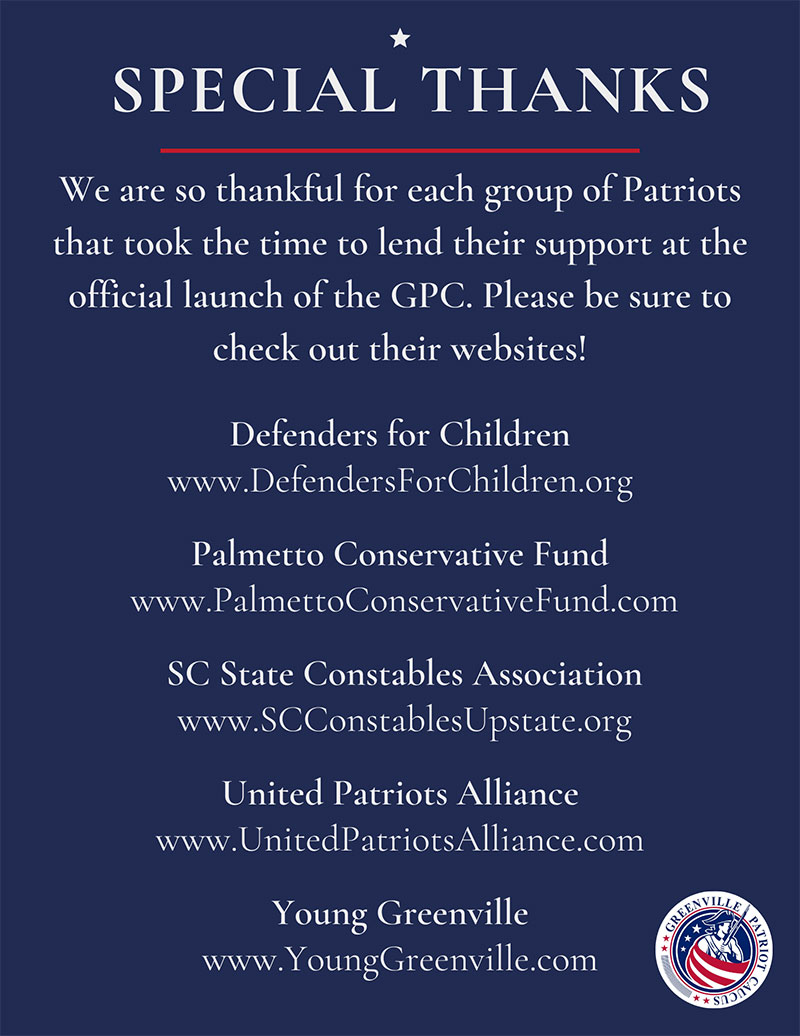 SPECIAL THANKS

We are so thankful for each group of Patriots that took the time to lend their support at the official launch of the GPC. Please be sure to check out their websites!

Defenders for Children
www.DefendersForChildren.org

Palmetto Conservative Fund
www.PalmettoConservativeFund.com

SC State Constables Association
www.SCConstablesUpstate.org

United Patriots Alliance
www.UnitedPatriotsAlliance.com

Young Greenville
www.YoungGreenville.com

GREENVILLE PATRIOT CAUCUS